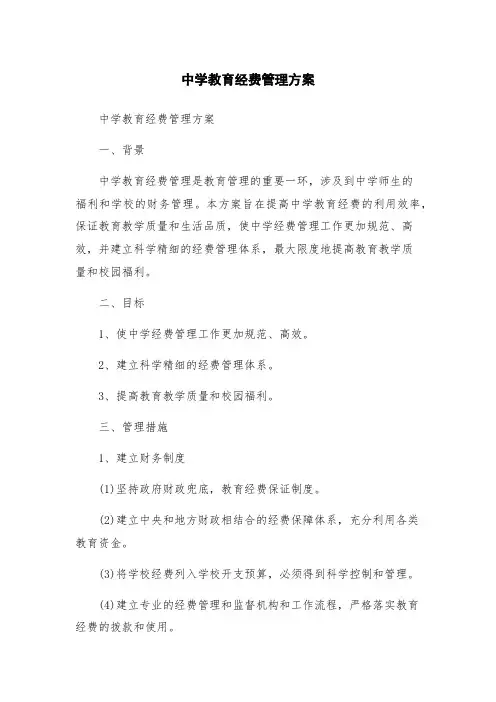 中学教育经费管理方案

中学教育经费管理方案

一、背景

中学教育经费管理是教育管理的重要一环，涉及到中学师生的福利和学校的财务管理。本方案旨在提高中学教育经费的利用效率，保证教育教学质量和生活品质，使中学经费管理工作更加规范、高效，并建立科学精细的经费管理体系，最大限度地提高教育教学质量和校园福利。

二、目标

1、使中学经费管理工作更加规范、高效。

2、建立科学精细的经费管理体系。

3、提高教育教学质量和校园福利。

三、管理措施

1、建立财务制度

(1)坚持政府财政兜底，教育经费保证制度。

(2)建立中央和地方财政相结合的经费保障体系，充分利用各类教育资金。

(3)将学校经费列入学校开支预算，必须得到科学控制和管理。

(4)建立专业的经费管理和监督机构和工作流程，严格落实教育经费的拨款和使用。